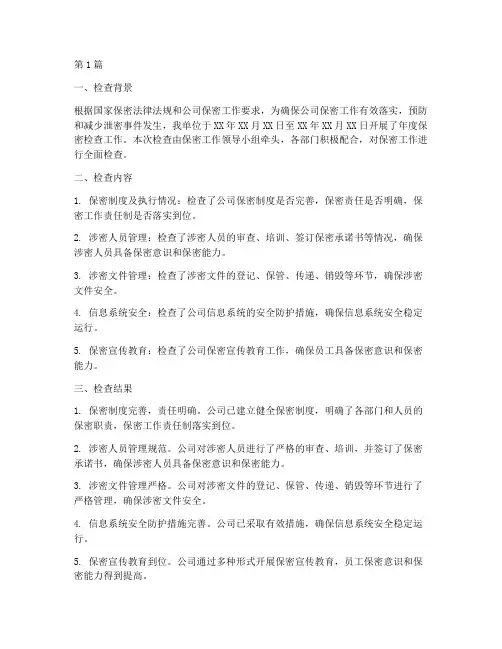 第1篇

一、检查背景

根据国家保密法律法规和公司保密工作要求，为确保公司保密工作有效落实，预防和减少泄密事件发生，我单位于XX年XX月XX日至XX年XX月XX日开展了年度保密检查工作。本次检查由保密工作领导小组牵头，各部门积极配合，对保密工作进行全面检查。

二、检查内容

1. 保密制度及执行情况：检查了公司保密制度是否完善，保密责任是否明确，保密工作责任制是否落实到位。

2. 涉密人员管理：检查了涉密人员的审查、培训、签订保密承诺书等情况，确保涉密人员具备保密意识和保密能力。

3. 涉密文件管理：检查了涉密文件的登记、保管、传递、销毁等环节，确保涉密文件安全。

4. 信息系统安全：检查了公司信息系统的安全防护措施，确保信息系统安全稳定运行。

5. 保密宣传教育：检查了公司保密宣传教育工作，确保员工具备保密意识和保密能力。

三、检查结果

1. 保密制度完善，责任明确。公司已建立健全保密制度，明确了各部门和人员的保密职责，保密工作责任制落实到位。

2. 涉密人员管理规范。公司对涉密人员进行了严格的审查、培训，并签订了保密承诺书，确保涉密人员具备保密意识和保密能力。

3. 涉密文件管理严格。公司对涉密文件的登记、保管、传递、销毁等环节进行了严格管理，确保涉密文件安全。

4. 信息系统安全防护措施完善。公司已采取有效措施，确保信息系统安全稳定运行。

5. 保密宣传教育到位。公司通过多种形式开展保密宣传教育，员工保密意识和保密能力得到提高。